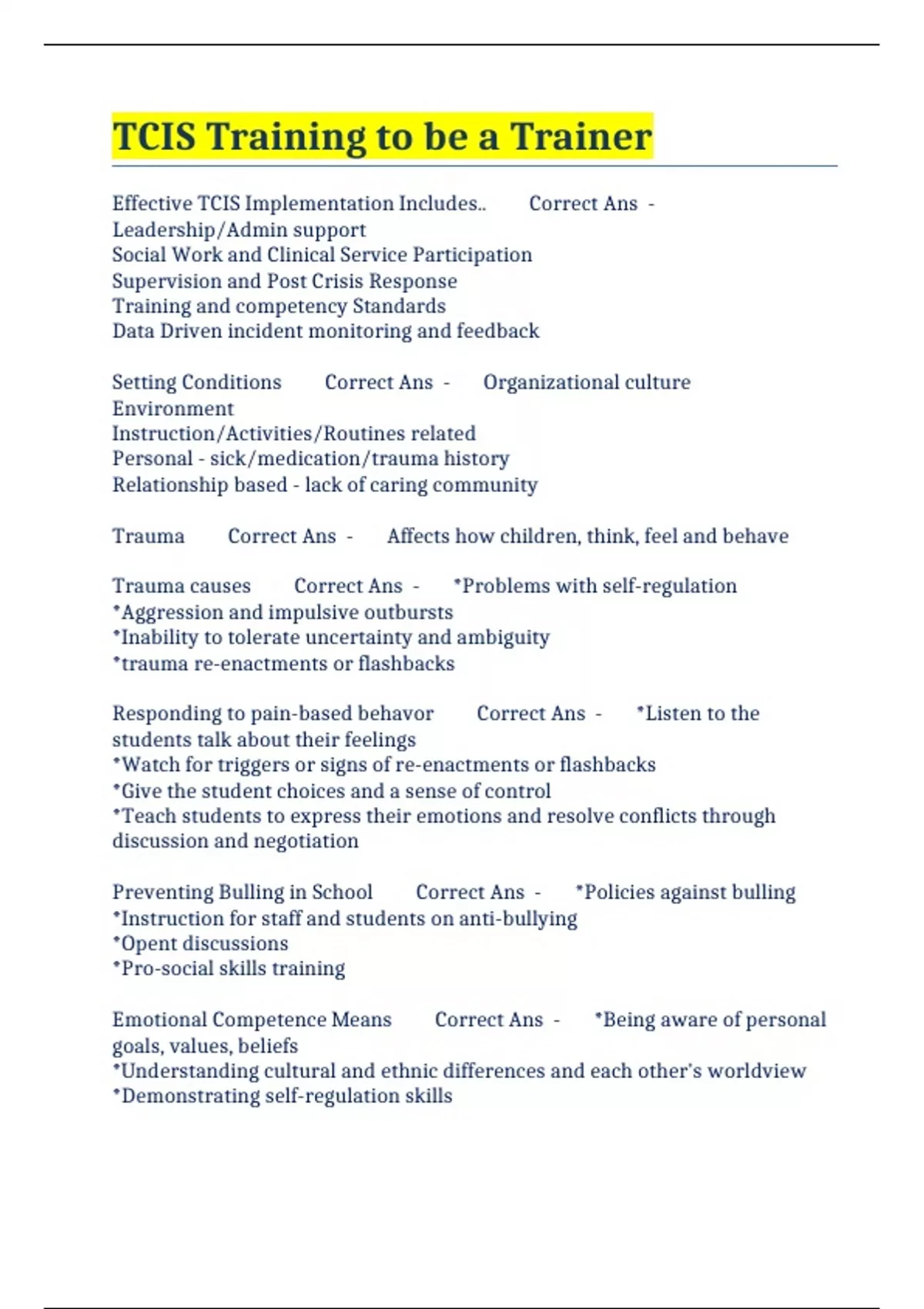 TCIS Training to be a Trainer

Effective TCIS Implementation Includes.. Correct Ans - Leadership/Admin support
Social Work and Clinical Service Participation
Supervision and Post Crisis Response
Training and competency Standards
Data Driven incident monitoring and feedback

Setting Conditions Correct Ans - Organizational culture
Environment
Instruction/Activities/Routines related
Personal - sick/medication/trauma history
Relationship based - lack of caring community

Trauma Correct Ans - Affects how children, think, feel and behave

Trauma causes Correct Ans - *Problems with self-regulation
*Aggression and impulsive outbursts
*Inability to tolerate uncertainty and ambiguity
*trauma re-enactments or flashbacks

Responding to pain-based behavor Correct Ans - *Listen to the students talk about their feelings
*Watch for triggers or signs of re-enactments or flashbacks
*Give the student choices and a sense of control
*Teach students to express their emotions and resolve conflicts through discussion and negotiation

Preventing Bulling in School Correct Ans - *Policies against bulling
*Instruction for staff and students on anti-bullying
*Opent discussions
*Pro-social skills training

Emotional Competence Means Correct Ans - *Being aware of personal goals, values, beliefs
*Understanding cultural and ethnic differences and each other's worldview
*Demonstrating self-regulation skills